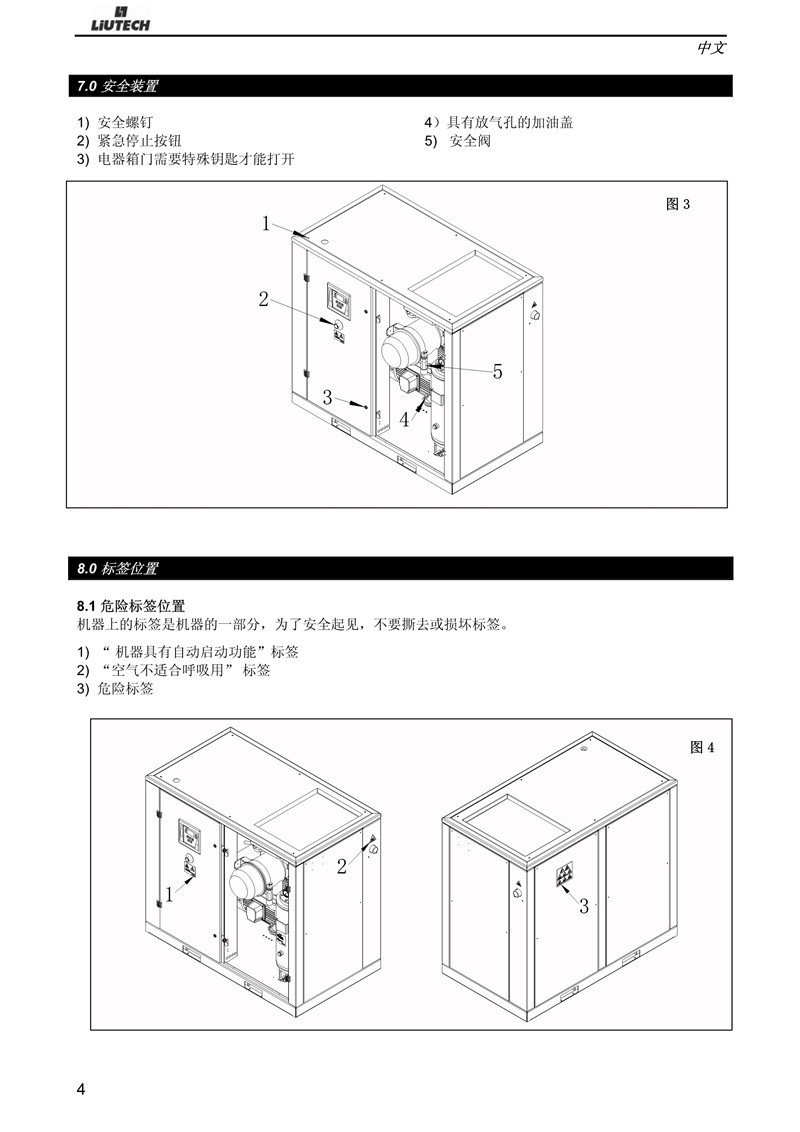 LIUTECH

中文

7.0 安全装置

1) 安全螺钉
2) 紧急停止按钮
3) 电器箱门需要特殊钥匙才能打开

4）具有放气孔的加油盖
5) 安全阀

图 3

1
2
3
4
5

8.0 标签位置

8.1 危险标签位置
机器上的标签是机器的一部分，为了安全起见，不要撕去或损坏标签。

1) “ 机器具有自动启动功能”标签
2) “空气不适合呼吸用” 标签
3) 危险标签

图 4

1
2
3

4